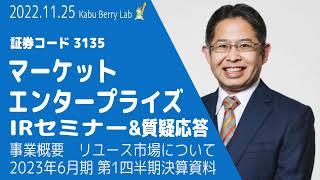 2022.11.25 Kabu Berry Lab

証券コード 3135

マーケット
エンタープライズ
IRセミナー&質疑応答

事業概要　リユース市場について
2023年6月期 第1四半期決算資料